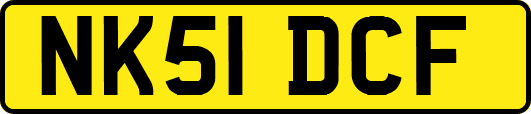 NK51 DCF